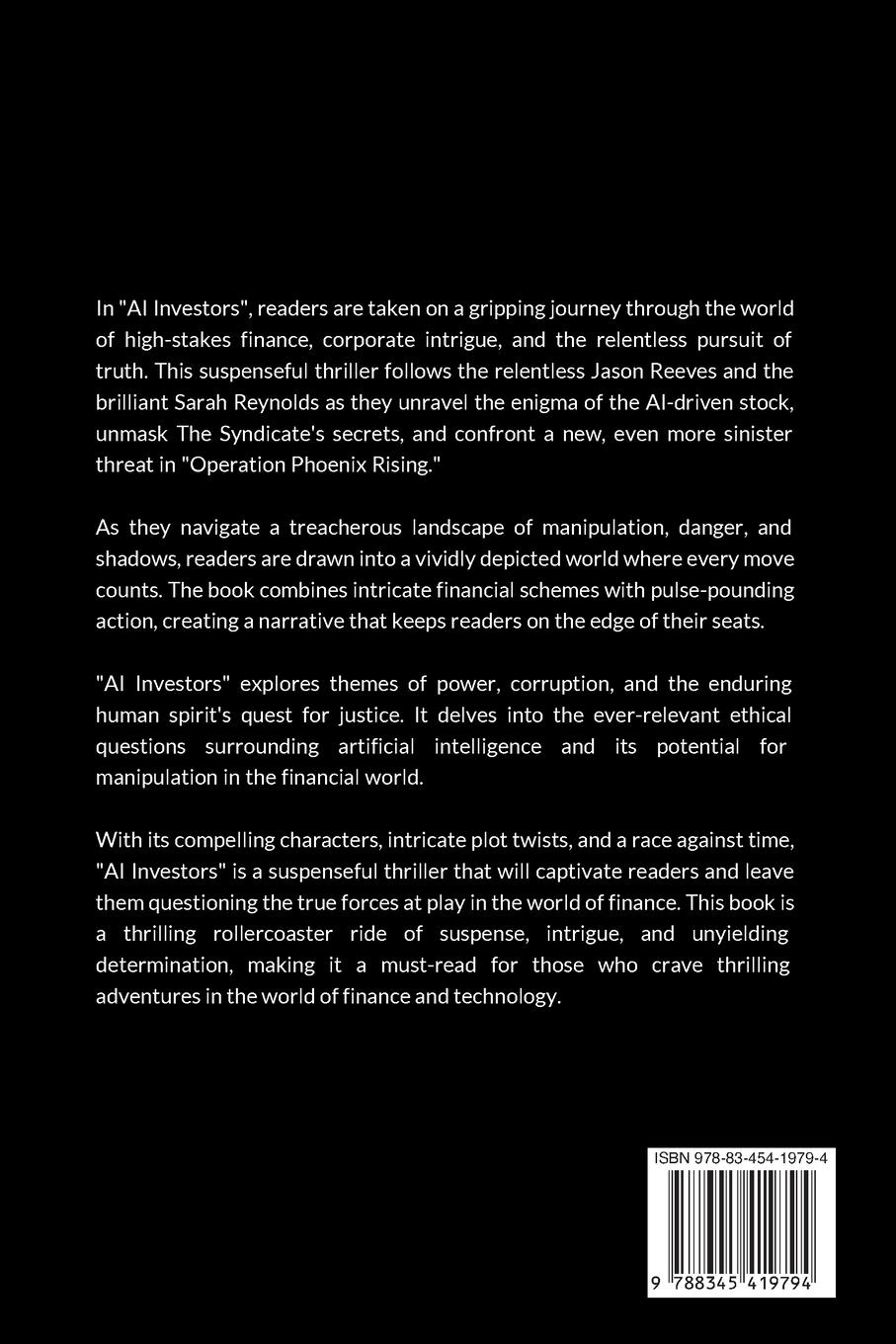 In "AI Investors", readers are taken on a gripping journey through the world of high-stakes finance, corporate intrigue, and the relentless pursuit of truth. This suspenseful thriller follows the relentless Jason Reeves and the brilliant Sarah Reynolds as they unravel the enigma of the AI-driven stock, unmask The Syndicate's secrets, and confront a new, even more sinister threat in "Operation Phoenix Rising."

As they navigate a treacherous landscape of manipulation, danger, and shadows, readers are drawn into a vividly depicted world where every move counts. The book combines intricate financial schemes with pulse-pounding action, creating a narrative that keeps readers on the edge of their seats.

"AI Investors" explores themes of power, corruption, and the enduring human spirit's quest for justice. It delves into the ever-relevant ethical questions surrounding artificial intelligence and its potential for manipulation in the financial world.

With its compelling characters, intricate plot twists, and a race against time, "AI Investors" is a suspenseful thriller that will captivate readers and leave them questioning the true forces at play in the world of finance. This book is a thrilling rollercoaster ride of suspense, intrigue, and unyielding determination, making it a must-read for those who crave thrilling adventures in the world of finance and technology.

ISBN 978-83-454-1979-4

9 788345 419794